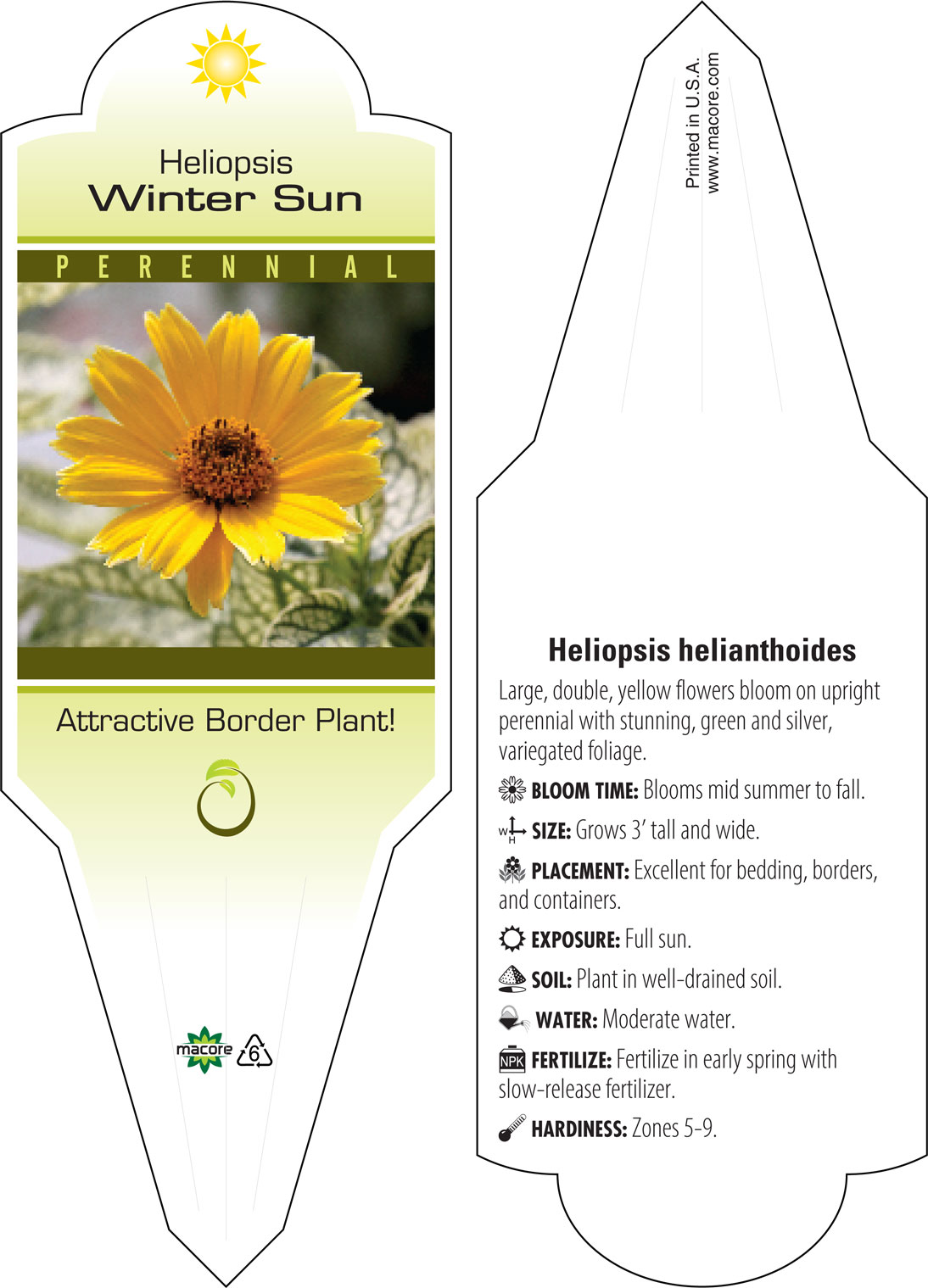 Heliopsis
Winter Sun

PERENNIAL

Attractive Border Plant!

macore 6

Printed in U.S.A.
www.macore.com

Heliopsis helianthoides

Large, double, yellow flowers bloom on upright perennial with stunning, green and silver, variegated foliage.

BLOOM TIME: Blooms mid summer to fall.

W H SIZE: Grows 3' tall and wide.

PLACEMENT: Excellent for bedding, borders, and containers.

EXPOSURE: Full sun.

SOIL: Plant in well-drained soil.

WATER: Moderate water.

NPK FERTILIZE: Fertilize in early spring with slow-release fertilizer.

HARDINESS: Zones 5-9.